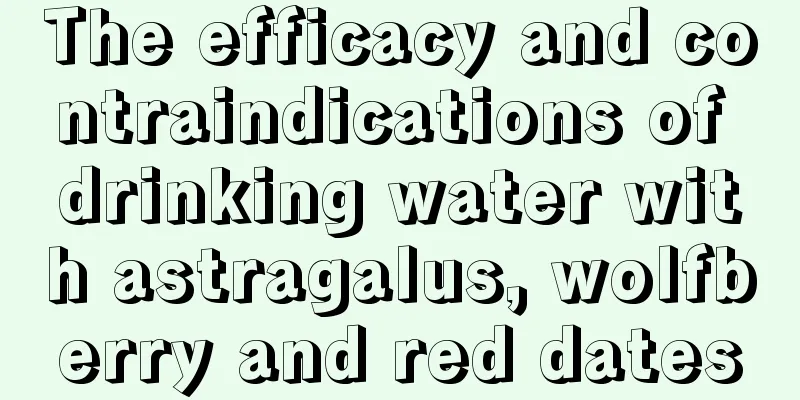 The efficacy and contraindications of drinking water with astragalus, wolfberry and red dates